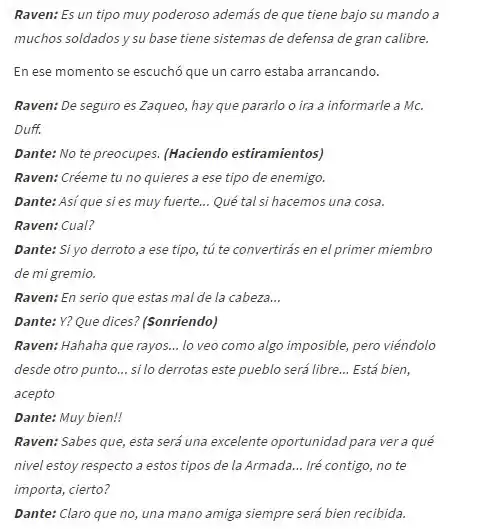 Raven: Es un tipo muy poderoso además de que tiene bajo su mando a muchos soldados y su base tiene sistemas de defensa de gran calibre.

En ese momento se escuchó que un carro estaba arrancando.

Raven: De seguro es Zaqueo, hay que pararlo o ira a informarle a Mc. Duff.
Dante: No te preocupes. (Haciendo estiramientos)
Raven: Créeme tu no quieres a ese tipo de enemigo.
Dante: Así que si es muy fuerte... Qué tal si hacemos una cosa.
Raven: Cual?
Dante: Si yo derroto a ese tipo, tú te convertirás en el primer miembro de mi gremio.
Raven: En serio que estas mal de la cabeza...
Dante: Y? Que dices? (Sonriendo)
Raven: Hahaha que rayos... lo veo como algo imposible, pero viéndolo desde otro punto... si lo derrotas este pueblo será libre... Está bien, acepto
Dante: Muy bien!!
Raven: Sabes que, esta será una excelente oportunidad para ver a qué nivel estoy respecto a estos tipos de la Armada... Iré contigo, no te importa, cierto?
Dante: Claro que no, una mano amiga siempre será bien recibida.